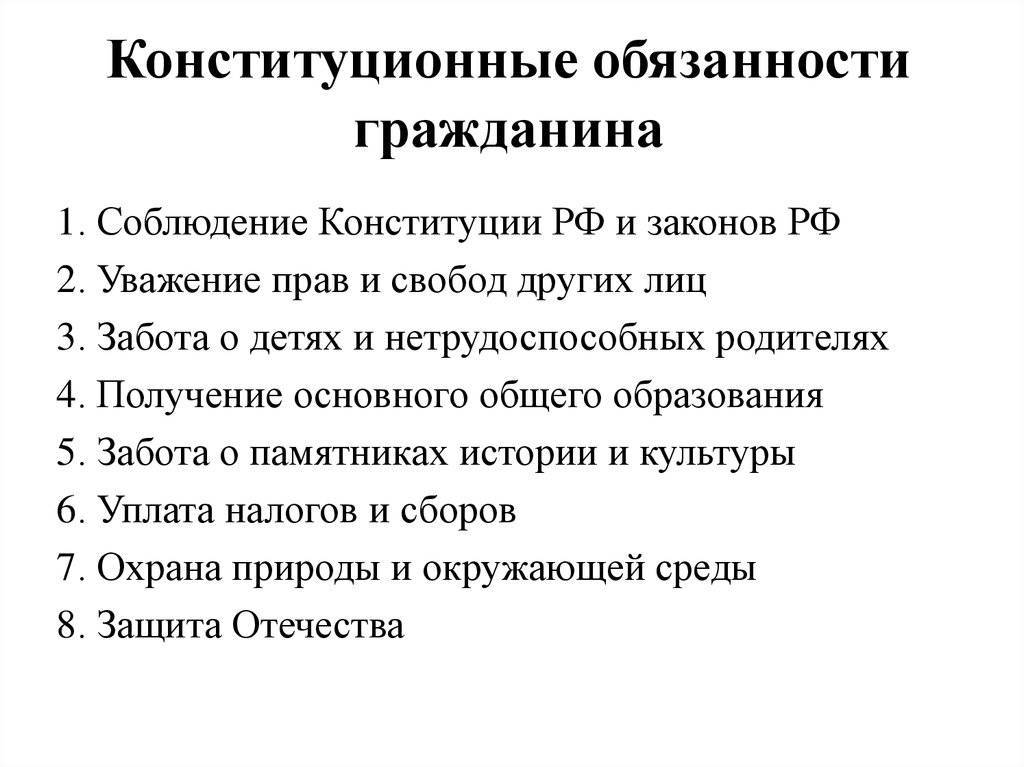 Конституционные обязанности гражданина

1. Соблюдение Конституции РФ и законов РФ
2. Уважение прав и свобод других лиц
3. Забота о детях и нетрудоспособных родителях
4. Получение основного общего образования
5. Забота о памятниках истории и культуры
6. Уплата налогов и сборов
7. Охрана природы и окружающей среды
8. Защита Отечества